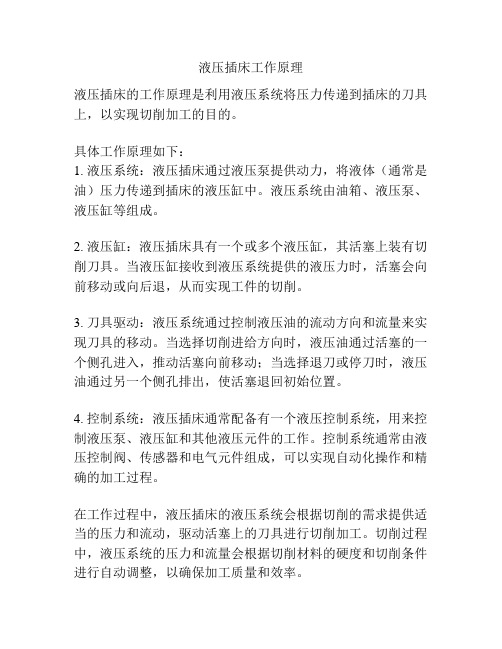 液压插床工作原理

液压插床的工作原理是利用液压系统将压力传递到插床的刀具上，以实现切削加工的目的。

具体工作原理如下：
1. 液压系统：液压插床通过液压泵提供动力，将液体（通常是油）压力传递到插床的液压缸中。液压系统由油箱、液压泵、液压缸等组成。

2. 液压缸：液压插床具有一个或多个液压缸，其活塞上装有切削刀具。当液压缸接收到液压系统提供的液压力时，活塞会向前移动或向后退，从而实现工件的切削。

3. 刀具驱动：液压系统通过控制液压油的流动方向和流量来实现刀具的移动。当选择切削进给方向时，液压油通过活塞的一个侧孔进入，推动活塞向前移动；当选择退刀或停刀时，液压油通过另一个侧孔排出，使活塞退回初始位置。

4. 控制系统：液压插床通常配备有一个液压控制系统，用来控制液压泵、液压缸和其他液压元件的工作。控制系统通常由液压控制阀、传感器和电气元件组成，可以实现自动化操作和精确的加工过程。

在工作过程中，液压插床的液压系统会根据切削的需求提供适当的压力和流动，驱动活塞上的刀具进行切削加工。切削过程中，液压系统的压力和流量会根据切削材料的硬度和切削条件进行自动调整，以确保加工质量和效率。